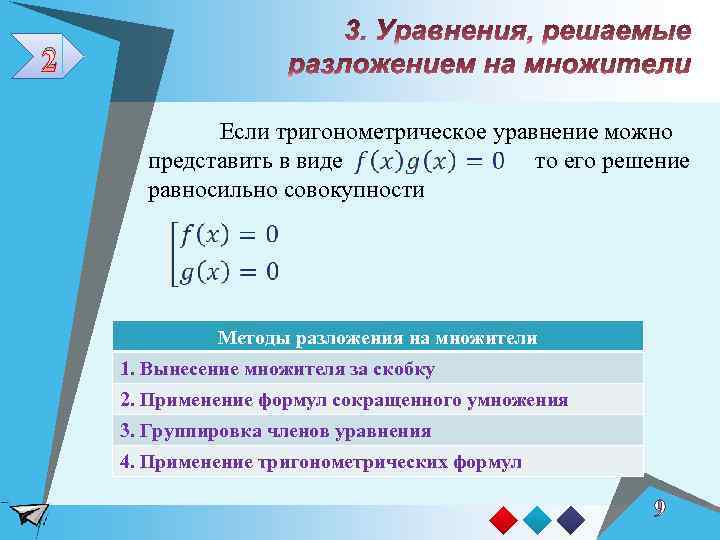 2

3. Уравнения, решаемые разложением на множители

Если тригонометрическое уравнение можно представить в виде $f(x)g(x) = 0$ то его решение равносильно совокупности

$\left[\begin{array}{l} f(x) = 0 \\ g(x) = 0 \end{array}\right.$

| Методы разложения на множители |
|---|
| 1. Вынесение множителя за скобку |
| 2. Применение формул сокращенного умножения |
| 3. Группировка членов уравнения |
| 4. Применение тригонометрических формул |

9